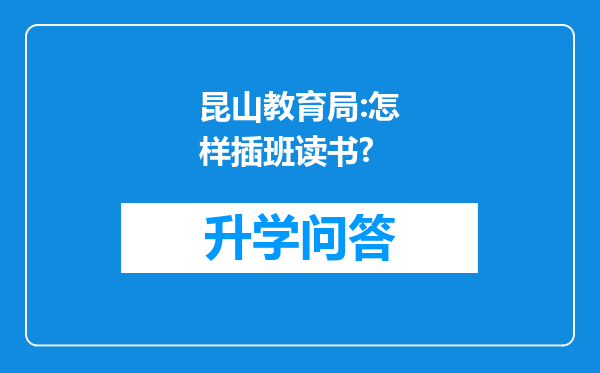 昆山教育局:怎样插班读书?

升学问答